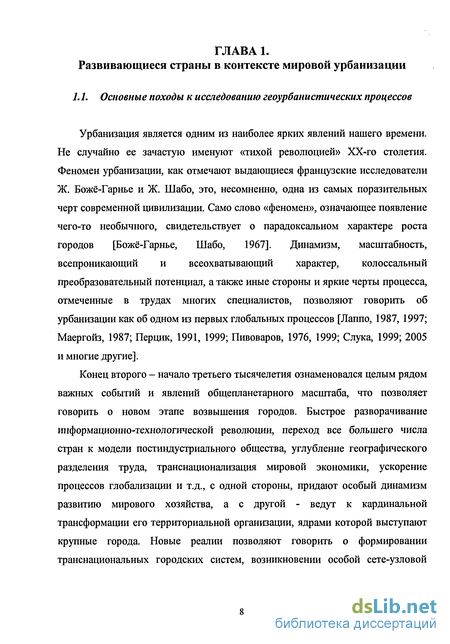 ГЛАВА 1.
Развивающиеся страны в контексте мировой урбанизации

1.1. Основные походы к исследованию геоурбанистических процессов

Урбанизация является одним из наиболее ярких явлений нашего времени. Не случайно ее зачастую именуют «тихой революцией» XX-го столетия. Феномен урбанизации, как отмечают выдающиеся французские исследователи Ж. Божё-Гарнье и Ж. Шабо, это, несомненно, одна из самых поразительных черт современной цивилизации. Само слово «феномен», означающее появление чего-то необычного, свидетельствует о парадоксальном характере роста городов [Божё-Гарнье, Шабо, 1967]. Динамизм, масштабность, всепроникающий и всеохватывающий характер, колоссальный преобразовательный потенциал, а также иные стороны и яркие черты процесса, отмеченные в трудах многих специалистов, позволяют говорить об урбанизации как об одном из первых глобальных процессов [Лаппо, 1987, 1997; Маергойз, 1987; Перцик, 1991, 1999; Пивоваров, 1976, 1999; Слука, 1999; 2005 и многие другие].

Конец второго – начало третьего тысячелетия ознаменовался целым рядом важных событий и явлений общепланетарного масштаба, что позволяет говорить о новом этапе возвышения городов. Быстрое разворачивание информационно-технологической революции, переход все большего числа стран к модели постиндустриального общества, углубление географического разделения труда, транснационализация мировой экономики, ускорение процессов глобализации и т.д., с одной стороны, придают особый динамизм развитию мирового хозяйства, а с другой - ведут к кардинальной трансформации его территориальной организации, ядрами которой выступают крупные города. Новые реалии позволяют говорить о формировании транснациональных городских систем, возникновении особой сете-узловой

8

dsLib.net
библиотека диссертаций